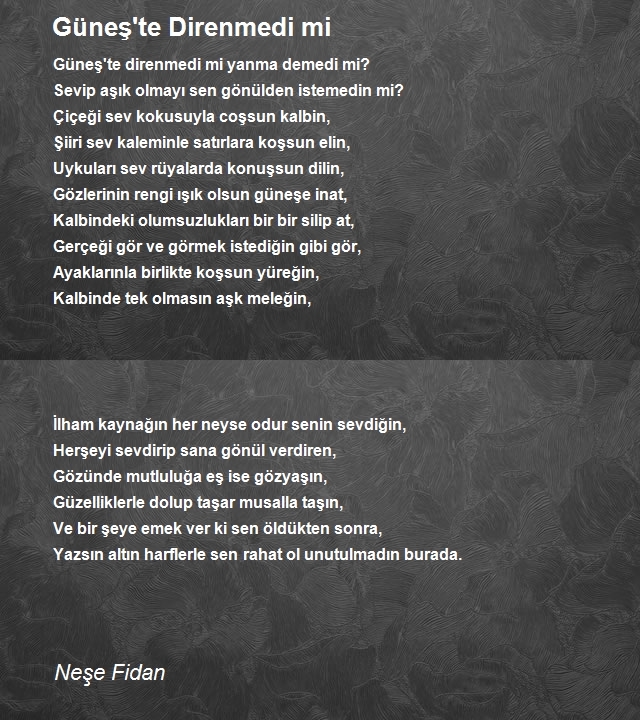 Güneş'te Direnmedi mi

Güneş'te direnmedi mi yanma demedi mi?
Sevip aşık olmayı sen gönülden istemedin mi?
Çiçeği sev kokusuyla coşsun kalbin,
Şiiri sev kaleminle satırlara koşsun elin,
Uykuları sev rüyalarda konuşsun dilin,
Gözlerinin rengi ışık olsun güneşe inat,
Kalbindeki olumsuzlukları bir bir silip at,
Gerçeği gör ve görmek istediğin gibi gör,
Ayaklarınla birlikte koşsun yüreğin,
Kalbinde tek olmasın aşk meleğin,

İlham kaynağın her neyse odur senin sevdiğin,
Herşeyi sevdirip sana gönül verdiren,
Gözünde mutluluğa eş ise gözyaşın,
Güzelliklerle dolup taşar musalla taşın,
Ve bir şeye emek ver ki sen öldükten sonra,
Yazsın altın harflerle sen rahat ol unutulmadın burada.

Neşe Fidan